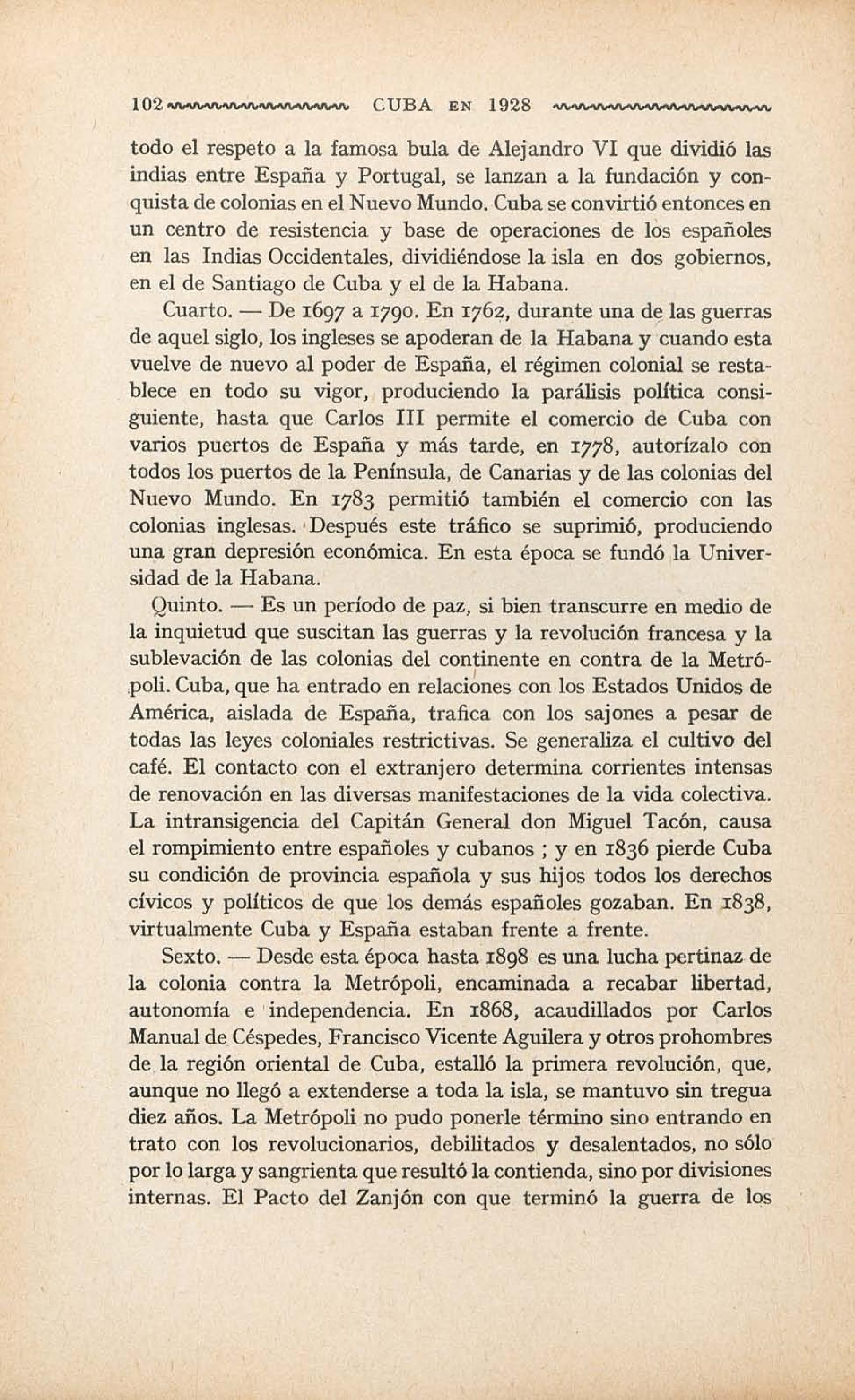 102 CUBA EN 1928

todo el respeto a la famosa bula de Alejandro VI que dividió las indias entre España y Portugal, se lanzan a la fundación y conquista de colonias en el Nuevo Mundo. Cuba se convirtió entonces en un centro de resistencia y base de operaciones de los españoles en las Indias Occidentales, dividiéndose la isla en dos gobiernos, en el de Santiago de Cuba y el de la Habana.

Cuarto. — De 1697 a 1790. En 1762, durante una de las guerras de aquel siglo, los ingleses se apoderan de la Habana y cuando esta vuelve de nuevo al poder de España, el régimen colonial se restablece en todo su vigor, produciendo la parálisis política consiguiente, hasta que Carlos III permite el comercio de Cuba con varios puertos de España y más tarde, en 1778, autorízalo con todos los puertos de la Península, de Canarias y de las colonias del Nuevo Mundo. En 1783 permitió también el comercio con las colonias inglesas. Después este tráfico se suprimió, produciendo una gran depresión económica. En esta época se fundó la Universidad de la Habana.

Quinto. — Es un período de paz, si bien transcurre en medio de la inquietud que suscitan las guerras y la revolución francesa y la sublevación de las colonias del continente en contra de la Metrópoli. Cuba, que ha entrado en relaciones con los Estados Unidos de América, aislada de España, trafica con los sajones a pesar de todas las leyes coloniales restrictivas. Se generaliza el cultivo del café. El contacto con el extranjero determina corrientes intensas de renovación en las diversas manifestaciones de la vida colectiva. La intransigencia del Capitán General don Miguel Tacón, causa el rompimiento entre españoles y cubanos ; y en 1836 pierde Cuba su condición de provincia española y sus hijos todos los derechos cívicos y políticos de que los demás españoles gozaban. En 1838, virtualmente Cuba y España estaban frente a frente.

Sexto. — Desde esta época hasta 1898 es una lucha pertinaz de la colonia contra la Metrópoli, encaminada a recabar libertad, autonomía e independencia. En 1868, acaudillados por Carlos Manual de Céspedes, Francisco Vicente Aguilera y otros prohombres de la región oriental de Cuba, estalló la primera revolución, que, aunque no llegó a extenderse a toda la isla, se mantuvo sin tregua diez años. La Metrópoli no pudo ponerle término sino entrando en trato con los revolucionarios, debilitados y desalentados, no sólo por lo larga y sangrienta que resultó la contienda, sino por divisiones internas. El Pacto del Zanjón con que terminó la guerra de los